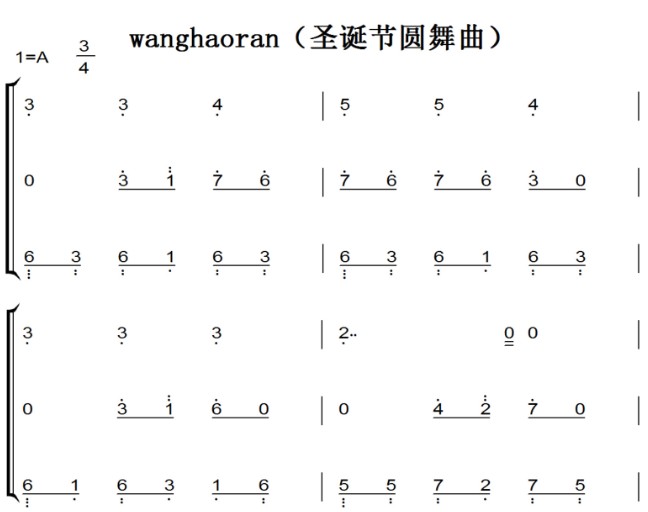 wanghaoran（圣诞节圆舞曲）

1=A $\frac{3}{4}$

3 3 4 | 5 5 4 |

0 3 1 7 6 | 7 6 7 6 3 0 |

6 3 6 1 6 3 | 6 3 6 1 6 3 |

3 3 3 | 2.. 0 0 |

0 3 1 6 0 | 0 4 2 7 0 |

6 1 6 3 1 6 | 5 5 7 2 7 5 |